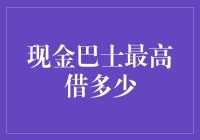 现金巴士最高借多少